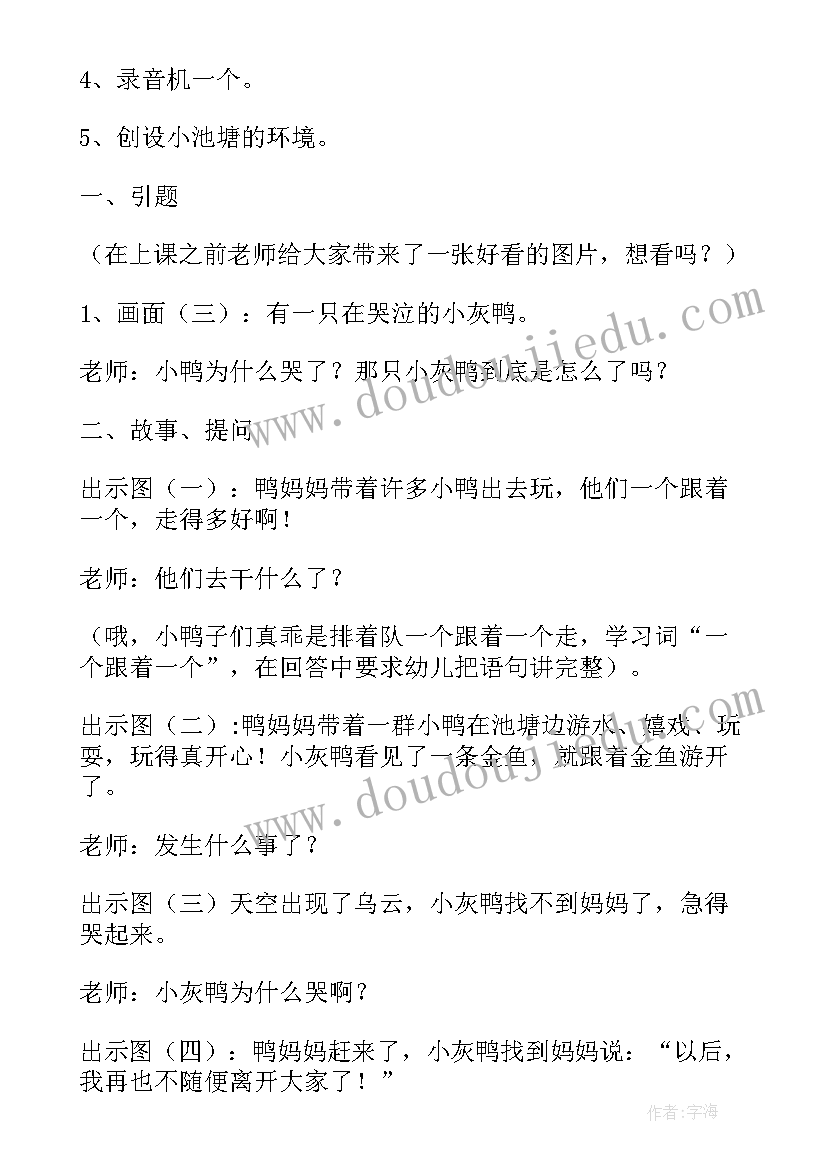 4、录音机一个。

5、创设小池塘的环境。

一、引题

（在上课之前老师给大家带来了一张好看的图片，想看吗？）

1、画面（三）：有一只在哭泣的小灰鸭。

老师：小鸭为什么哭了？那只小灰鸭到底是怎么了吗？

二、故事、提问

出示图（一）：鸭妈妈带着许多小鸭出去玩，他们一个跟着一个，走得多好啊！

老师：他们去干什么了？

（哦，小鸭子们真乖是排着队一个跟着一个走，学习词“一个跟着一个”，在回答中要求幼儿把语句讲完整）。

出示图（二）:鸭妈妈带着一群小鸭在池塘边游水、嬉戏、玩耍，玩得真开心！小灰鸭看见了一条金鱼，就跟着金鱼游开了。

老师：发生什么事了？

出示图（三）天空出现了乌云，小灰鸭找不到妈妈了，急得哭起来。

老师：小灰鸭为什么哭啊？

出示图（四）：鸭妈妈赶来了，小灰鸭找到妈妈说：“以后，我再也不随便离开大家了！”

www.doudoujiedu.com

www.doudoujiedu.com

作者：宇海